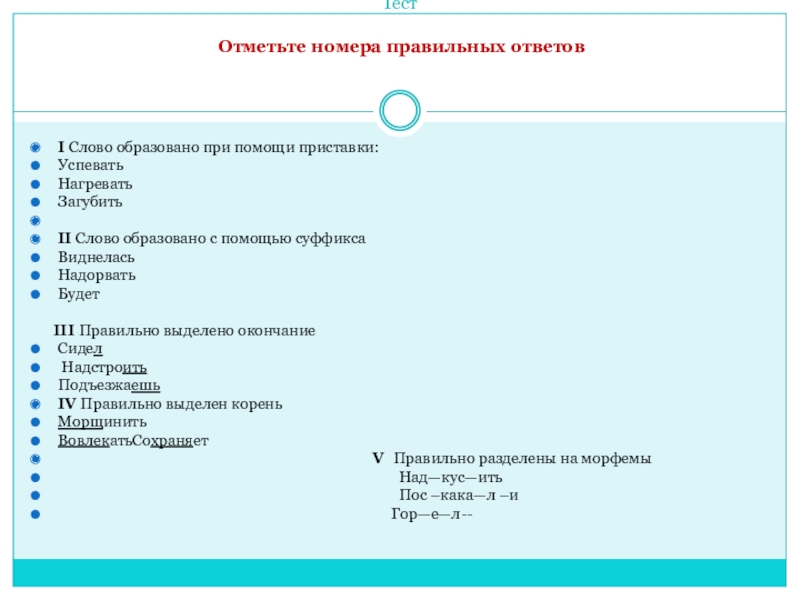 Тест

Отметьте номера правильных ответов

I Слово образовано при помощи приставки:
Успевать
Нагревать
Загубить

II Слово образовано с помощью суффикса
Виднелась
Надорвать
Будет

III Правильно выделено окончание
Сидел
Надстроить
Подъезжаешь
IV Правильно выделен корень
Морщинить
ВовлекатьСохраняет

V Правильно разделены на морфемы
Над—кус—ить
Пос –кака—л –и
Гор—е—л--